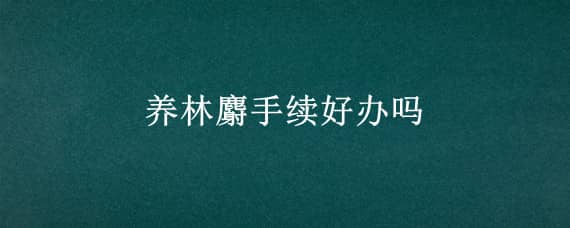 养林麝手续好办吗